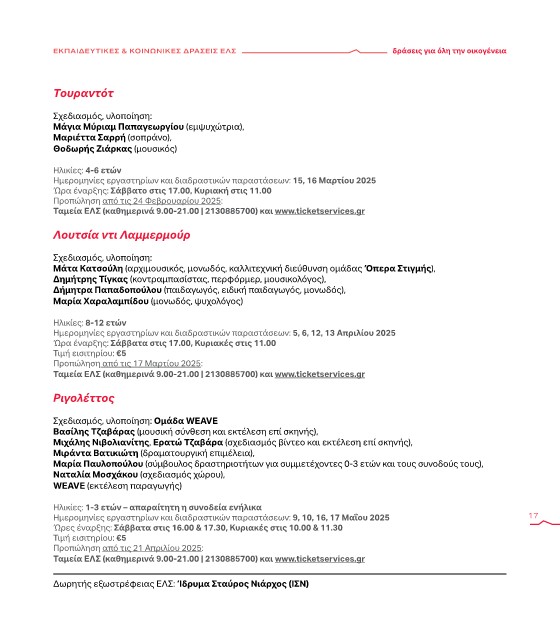 ΕΚΠΑΙΔΕΥΤΙΚΕΣ & ΚΟΙΝΩΝΙΚΕΣ ΔΡΑΣΕΙΣ ΕΛΣ

δράσεις για όλη την οικογένεια

Τουραντότ

Σχεδιασμός, υλοποίηση:
Μάγια Μύριαμ Παπαγεωργίου (εμψυχώτρια),
Μαριέττα Σαρρή (σοπράνο),
Θοδωρής Ζιάρκας (μουσικός)

Ηλικίες: 4-6 ετών
Ημερομηνίες εργαστηρίων και διαδραστικών παραστάσεων: 15, 16 Μαρτίου 2025
Ώρα έναρξης: Σάββατο στις 17.00, Κυριακή στις 11.00
Προπώληση από τις 24 Φεβρουαρίου 2025:
Ταμεία ΕΛΣ (καθημερινά 9.00-21.00 | 2130885700) και www.ticketservices.gr

Λουτσία ντι Λαμμερμούρ

Σχεδιασμός, υλοποίηση:
Μάτα Κατσούλη (αρχιμουσικός, μονωδός, καλλιτεχνική διεύθυνση ομάδας Όπερα Στιγμής),
Δημήτρης Τίγκας (κοντραμπασίστας, περφόρμερ, μουσικολόγος),
Δήμητρα Παπαδοπούλου (παιδαγωγός, ειδική παιδαγωγός, μονωδός),
Μαρία Χαραλαμπίδου (μονωδός, ψυχολόγος)

Ηλικίες: 8-12 ετών
Ημερομηνίες εργαστηρίων και διαδραστικών παραστάσεων: 5, 6, 12, 13 Απριλίου 2025
Ώρα έναρξης: Σάββατα στις 17.00, Κυριακές στις 11.00
Τιμή εισιτηρίου: €5
Προπώληση από τις 17 Μαρτίου 2025:
Ταμεία ΕΛΣ (καθημερινά 9.00-21.00 | 2130885700) και www.ticketservices.gr

Ριγολέττος

Σχεδιασμός, υλοποίηση: Ομάδα WEAVE
Βασίλης Τζαβάρας (μουσική σύνθεση και εκτέλεση επί σκηνής),
Μιχάλης Νιβολιανίτης, Ερατώ Τζαβάρα (σχεδιασμός βίντεο και εκτέλεση επί σκηνής),
Μιράντα Βατικιώτη (δραματουργική επιμέλεια),
Μαρία Παυλοπούλου (σύμβουλος δραστηριοτήτων για συμμετέχοντες 0-3 ετών και τους συνοδούς τους),
Ναταλία Μοσχάκου (σχεδιασμός χώρου),
WEAVE (εκτέλεση παραγωγής)

Ηλικίες: 1-3 ετών – απαραίτητη η συνοδεία ενήλικα
Ημερομηνίες εργαστηρίων και διαδραστικών παραστάσεων: 9, 10, 16, 17 Μαΐου 2025
Ώρες έναρξης: Σάββατα στις 16.00 & 17.30, Κυριακές στις 10.00 & 11.30
Τιμή εισιτηρίου: €5
Προπώληση από τις 21 Απριλίου 2025:
Ταμεία ΕΛΣ (καθημερινά 9.00-21.00 | 2130885700) και www.ticketservices.gr

17

Δωρητής εξωστρέφειας ΕΛΣ: Ίδρυμα Σταύρος Νιάρχος (ΙΣΝ)